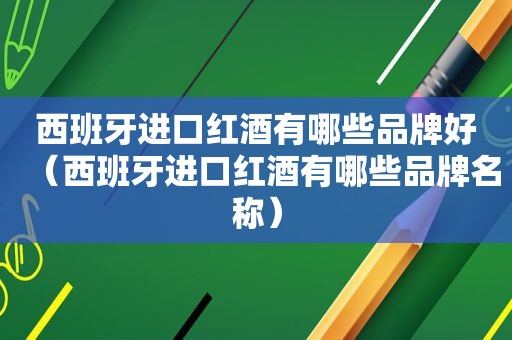 西班牙进口红酒有哪些品牌好（西班牙进口红酒有哪些品牌名称）